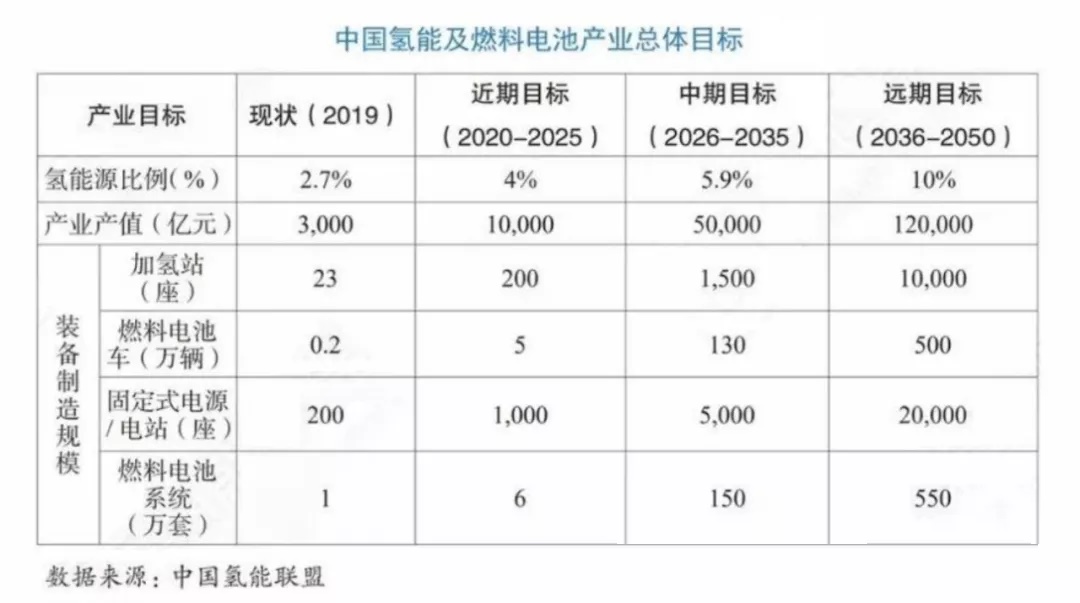 中国氢能及燃料电池产业总体目标

| 产业目标 | | 现状（2019） | 近期目标（2020–2025） | 中期目标（2026–2035） | 远期目标（2036–2050） |
|---|---|---|---|---|---|
| 氢能源比例（%） | | 2.7% | 4% | 5.9% | 10% |
| 产业产值（亿元） | | 3,000 | 10,000 | 50,000 | 120,000 |
| 装备制造规模 | 加氢站（座） | 23 | 200 | 1,500 | 10,000 |
| 装备制造规模 | 燃料电池车（万辆） | 0.2 | 5 | 130 | 500 |
| 装备制造规模 | 固定式电源/电站（座） | 200 | 1,000 | 5,000 | 20,000 |
| 装备制造规模 | 燃料电池系统（万套） | 1 | 6 | 150 | 550 |

数据来源：中国氢能联盟